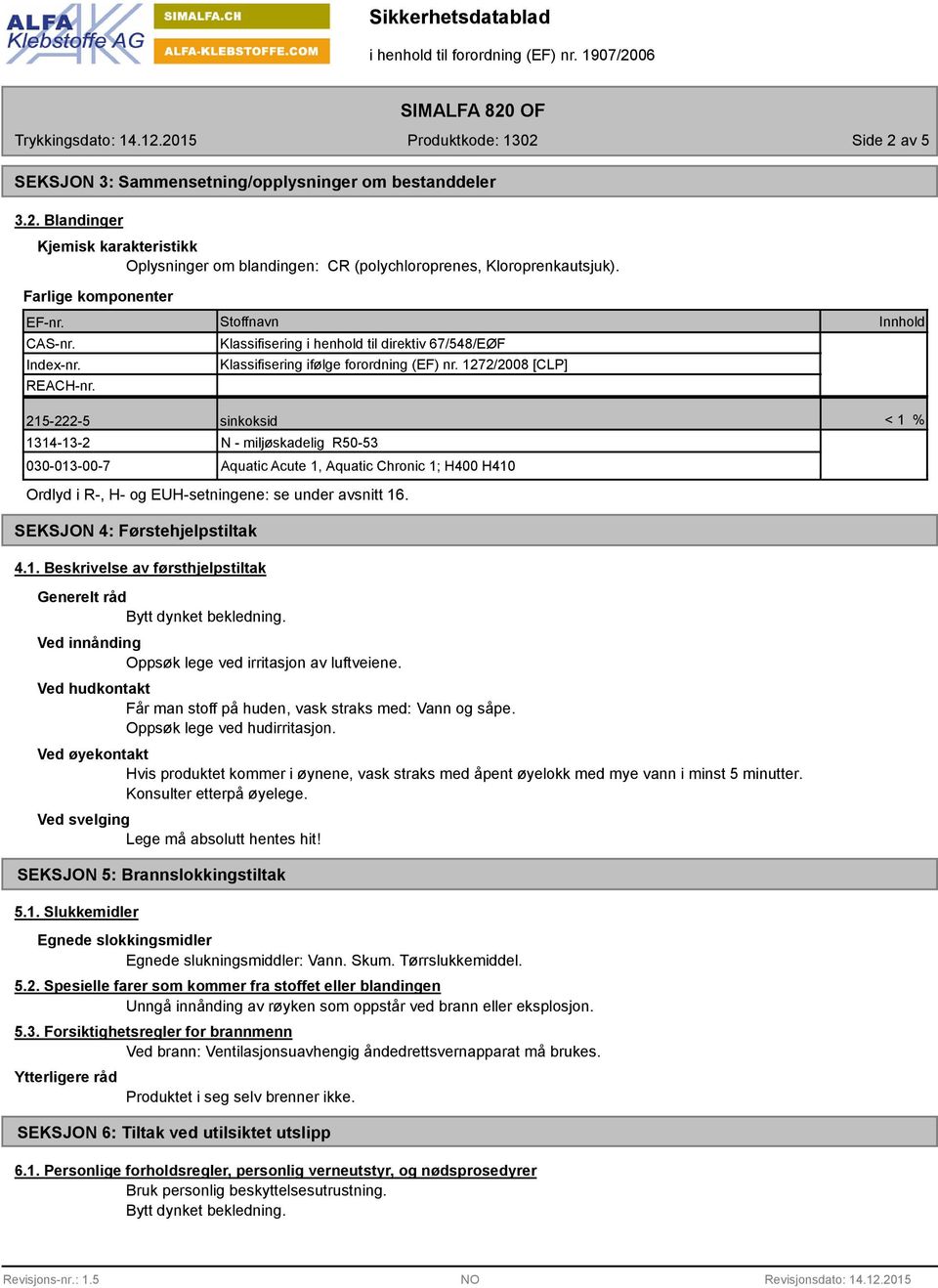 ALFA Klebstoffe AG
SIMALFA.CH
ALFA-KLEBSTOFFE.COM

Sikkerhetsdatablad
i henhold til forordning (EF) nr. 1907/2006

SIMALFA 820 OF

Trykkingsdato: 14.12.2015    Produktkode: 1302    Side 2 av 5

SEKSJON 3: Sammensetning/opplysninger om bestanddeler

3.2. Blandinger

Kjemisk karakteristikk
Oplysninger om blandingen: CR (polychloroprenes, Kloroprenkautsjuk).

Farlige komponenter

| EF-nr. | Stoffnavn | Innhold |
|---|---|---|
| CAS-nr. | Klassifisering i henhold til direktiv 67/548/EØF | |
| Index-nr. | Klassifisering ifølge forordning (EF) nr. 1272/2008 [CLP] | |
| REACH-nr. | | |
| 215-222-5 | sinkoksid | < 1 % |
| 1314-13-2 | N - miljøskadelig R50-53 | |
| 030-013-00-7 | Aquatic Acute 1, Aquatic Chronic 1; H400 H410 | |

Ordlyd i R-, H- og EUH-setningene: se under avsnitt 16.

SEKSJON 4: Førstehjelpstiltak

4.1. Beskrivelse av førsthjelpstiltak

Generelt råd
Bytt dynket bekledning.

Ved innånding
Oppsøk lege ved irritasjon av luftveiene.

Ved hudkontakt
Får man stoff på huden, vask straks med: Vann og såpe.
Oppsøk lege ved hudirritasjon.

Ved øyekontakt
Hvis produktet kommer i øynene, vask straks med åpent øyelokk med mye vann i minst 5 minutter.
Konsulter etterpå øyelege.

Ved svelging
Lege må absolutt hentes hit!

SEKSJON 5: Brannslokkingstiltak

5.1. Slukkemidler

Egnede slokkingsmidler
Egnede slukningsmiddler: Vann. Skum. Tørrslukkemiddel.

5.2. Spesielle farer som kommer fra stoffet eller blandingen
Unngå innånding av røyken som oppstår ved brann eller eksplosjon.

5.3. Forsiktighetsregler for brannmenn
Ved brann: Ventilasjonsuavhengig åndedrettsvernapparat må brukes.

Ytterligere råd
Produktet i seg selv brenner ikke.

SEKSJON 6: Tiltak ved utilsiktet utslipp

6.1. Personlige forholdsregler, personlig verneutstyr, og nødsprosedyrer
Bruk personlig beskyttelsesutrustning.
Bytt dynket bekledning.

Revisjons-nr.: 1.5    NO    Revisjonsdato: 14.12.2015